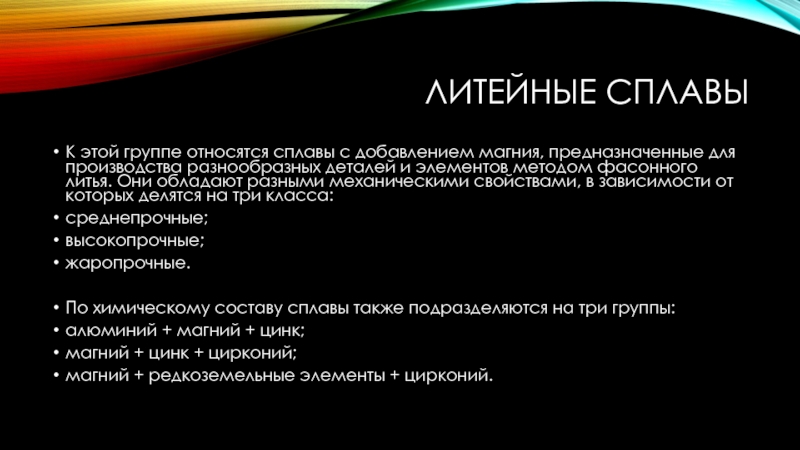 ЛИТЕЙНЫЕ СПЛАВЫ

• К этой группе относятся сплавы с добавлением магния, предназначенные для производства разнообразных деталей и элементов методом фасонного литья. Они обладают разными механическими свойствами, в зависимости от которых делятся на три класса:
• среднепрочные;
• высокопрочные;
• жаропрочные.

• По химическому составу сплавы также подразделяются на три группы:
• алюминий + магний + цинк;
• магний + цинк + цирконий;
• магний + редкоземельные элементы + цирконий.